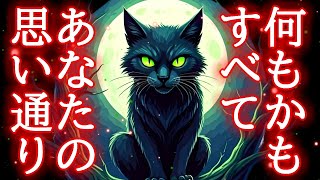 何もかも
すべて
あなたの
思い通り